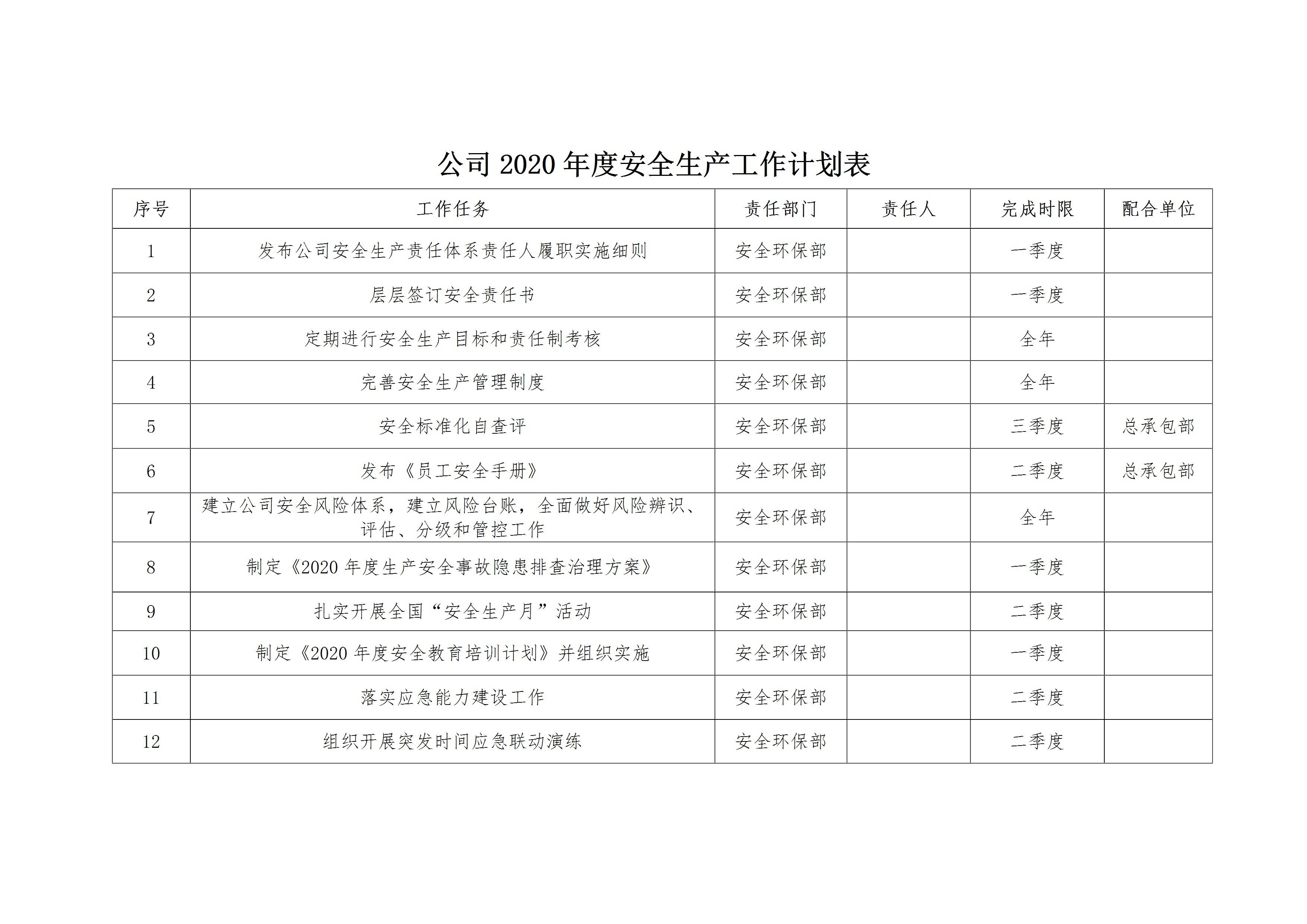 公司 2020 年度安全生产工作计划表

| 序号 | 工作任务 | 责任部门 | 责任人 | 完成时限 | 配合单位 |
|---|---|---|---|---|---|
| 1 | 发布公司安全生产责任体系责任人履职实施细则 | 安全环保部 |  | 一季度 |  |
| 2 | 层层签订安全责任书 | 安全环保部 |  | 一季度 |  |
| 3 | 定期进行安全生产目标和责任制考核 | 安全环保部 |  | 全年 |  |
| 4 | 完善安全生产管理制度 | 安全环保部 |  | 全年 |  |
| 5 | 安全标准化自查评 | 安全环保部 |  | 三季度 | 总承包部 |
| 6 | 发布《员工安全手册》 | 安全环保部 |  | 二季度 | 总承包部 |
| 7 | 建立公司安全风险体系，建立风险台账，全面做好风险辨识、评估、分级和管控工作 | 安全环保部 |  | 全年 |  |
| 8 | 制定《2020 年度生产安全事故隐患排查治理方案》 | 安全环保部 |  | 一季度 |  |
| 9 | 扎实开展全国“安全生产月”活动 | 安全环保部 |  | 二季度 |  |
| 10 | 制定《2020 年度安全教育培训计划》并组织实施 | 安全环保部 |  | 一季度 |  |
| 11 | 落实应急能力建设工作 | 安全环保部 |  | 二季度 |  |
| 12 | 组织开展突发时间应急联动演练 | 安全环保部 |  | 二季度 |  |